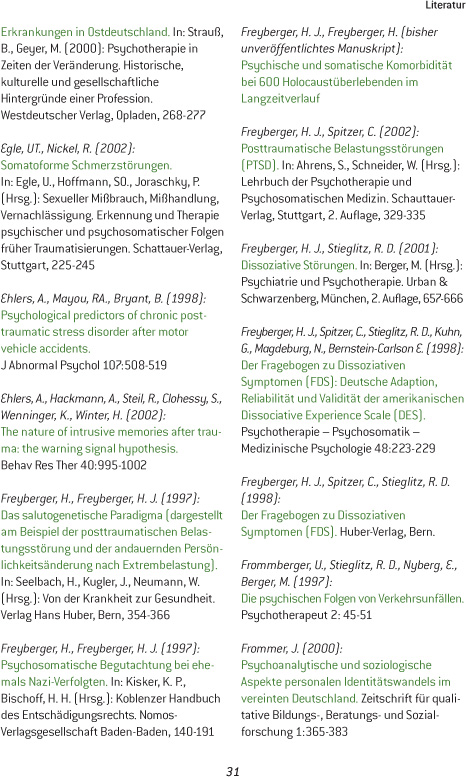 Literatur

Erkrankungen in Ostdeutschland. In: Strauß, B., Geyer, M. (2000): Psychotherapie in Zeiten der Veränderung. Historische, kulturelle und gesellschaftliche Hintergründe einer Profession. Westdeutscher Verlag, Opladen, 268-277

Egle, UT., Nickel, R. (2002): Somatoforme Schmerzstörungen. In: Egle, U., Hoffmann, SO., Joraschky, P. (Hrsg.): Sexueller Mißbrauch, Mißhandlung, Vernachlässigung. Erkennung und Therapie psychischer und psychosomatischer Folgen früher Traumatisierungen. Schattauer-Verlag, Stuttgart, 225-245

Ehlers, A., Mayou, RA., Bryant, B. (1998): Psychological predictors of chronic posttraumatic stress disorder after motor vehicle accidents. J Abnormal Psychol 107:508-519

Ehlers, A., Hackmann, A., Steil, R., Clohessy, S., Wenninger, K., Winter, H. (2002): The nature of intrusive memories after trauma: the warning signal hypothesis. Behav Res Ther 40:995-1002

Freyberger, H., Freyberger, H. J. (1997): Das salutogenetische Paradigma (dargestellt am Beispiel der posttraumatischen Belastungsstörung und der andauernden Persönlichkeitsänderung nach Extrembelastung). In: Seelbach, H., Kugler, J., Neumann, W. (Hrsg.): Von der Krankheit zur Gesundheit. Verlag Hans Huber, Bern, 354-366

Freyberger, H., Freyberger, H. J. (1997): Psychosomatische Begutachtung bei ehemals Nazi-Verfolgten. In: Kisker, K. P., Bischoff, H. H. (Hrsg.): Koblenzer Handbuch des Entschädigungsrechts. Nomos-Verlagsgesellschaft Baden-Baden, 140-191

Freyberger, H. J., Freyberger, H. (bisher unveröffentlichtes Manuskript): Psychische und somatische Komorbidität bei 600 Holocaustüberlebenden im Langzeitverlauf

Freyberger, H. J., Spitzer, C. (2002): Posttraumatische Belastungsstörungen (PTSD). In: Ahrens, S., Schneider, W. (Hrsg.): Lehrbuch der Psychotherapie und Psychosomatischen Medizin. Schauttauer-Verlag, Stuttgart, 2. Auflage, 329-335

Freyberger, H. J., Stieglitz, R. D. (2001): Dissoziative Störungen. In: Berger, M. (Hrsg.): Psychiatrie und Psychotherapie. Urban & Schwarzenberg, München, 2. Auflage, 657-666

Freyberger, H. J., Spitzer, C., Stieglitz, R. D., Kuhn, G., Magdeburg, N., Bernstein-Carlson E. (1998): Der Fragebogen zu Dissoziativen Symptomen (FDS): Deutsche Adaption, Reliabilität und Validität der amerikanischen Dissociative Experience Scale (DES). Psychotherapie – Psychosomatik – Medizinische Psychologie 48:223-229

Freyberger, H. J., Spitzer, C., Stieglitz, R. D. (1998): Der Fragebogen zu Dissoziativen Symptomen (FDS). Huber-Verlag, Bern.

Frommberger, U., Stieglitz, R. D., Nyberg, E., Berger, M. (1997): Die psychischen Folgen von Verkehrsunfällen. Psychotherapeut 2: 45-51

Frommer, J. (2000): Psychoanalytische und soziologische Aspekte personalen Identitätswandels im vereinten Deutschland. Zeitschrift für qualitative Bildungs-, Beratungs- und Sozialforschung 1:365-383

31